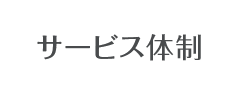 サービス体制